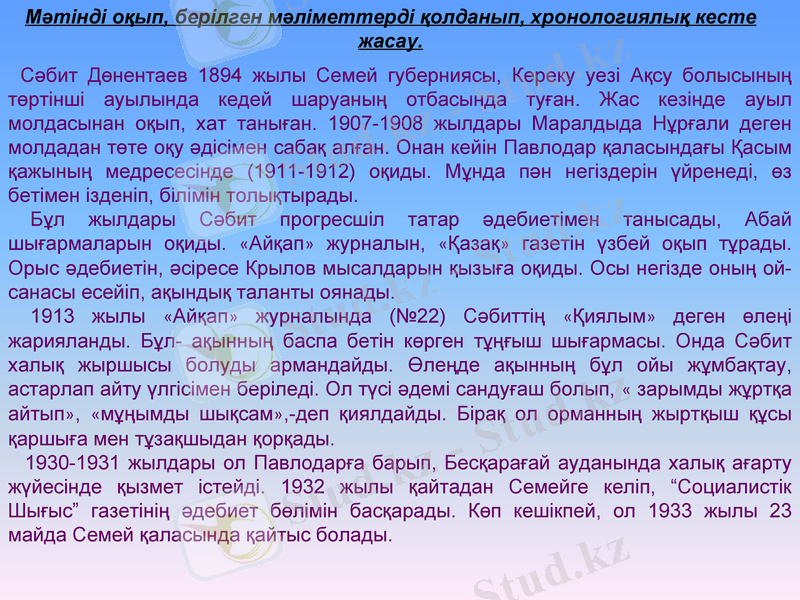 Мәтінді оқып, берілген мәліметтерді қолданып, хронологиялық кесте жасау.

Сәбит Дөнентаев 1894 жылы Семей губерниясы, Кереку уезі Ақсу болысының төртінші ауылында кедей шаруаның отбасында туған. Жас кезінде ауыл молдасынан оқып, хат таныған. 1907-1908 жылдары Маралдыда Нұрғали деген молдадан төте оқу әдісімен сабақ алған. Онан кейін Павлодар қаласындағы Қасым қажының медресесінде (1911-1912) оқиды. Мұнда пән негіздерін үйренеді, өз бетімен ізденіп, білімін толықтырады.

Бұл жылдары Сәбит прогресшіл татар әдебиетімен танысады, Абай шығармаларын оқиды. «Айқап» журналын, «Қазақ» газетін үзбей оқып тұрады. Орыс әдебиетін, әсіресе Крылов мысалдарын қызыға оқиды. Осы негізде оның ой-санасы есейіп, ақындық таланты оянады.

1913 жылы «Айқап» журналында (№22) Сәбиттің «Қиялым» деген өлеңі жарияланды. Бұл- ақынның баспа бетін көрген тұңғыш шығармасы. Онда Сәбит халық жыршысы болуды армандайды. Өлеңде ақынның бұл ойы жұмбақтау, астарлап айту үлгісімен беріледі. Ол түсі әдемі сандуғаш болып, « зарымды жұртқа айтып», «мұңымды шықсам»,-деп қиялдайды. Бірақ ол орманның жыртқыш құсы қаршыға мен тұзақшыдан қорқады.

1930-1931 жылдары ол Павлодарға барып, Бесқарағай ауданында халық ағарту жүйесінде қызмет істейді. 1932 жылы қайтадан Семейге келіп, "Социалистік Шығыс" газетінің әдебиет бөлімін басқарады. Көп кешікпей, ол 1933 жылы 23 майда Семей қаласында қайтыс болады.

Stud.kz